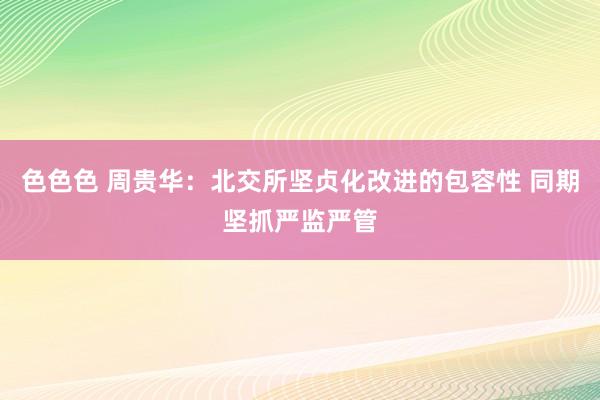 色色色 周贵华：北交所坚贞化改进的包容性 同期坚抓严监严管